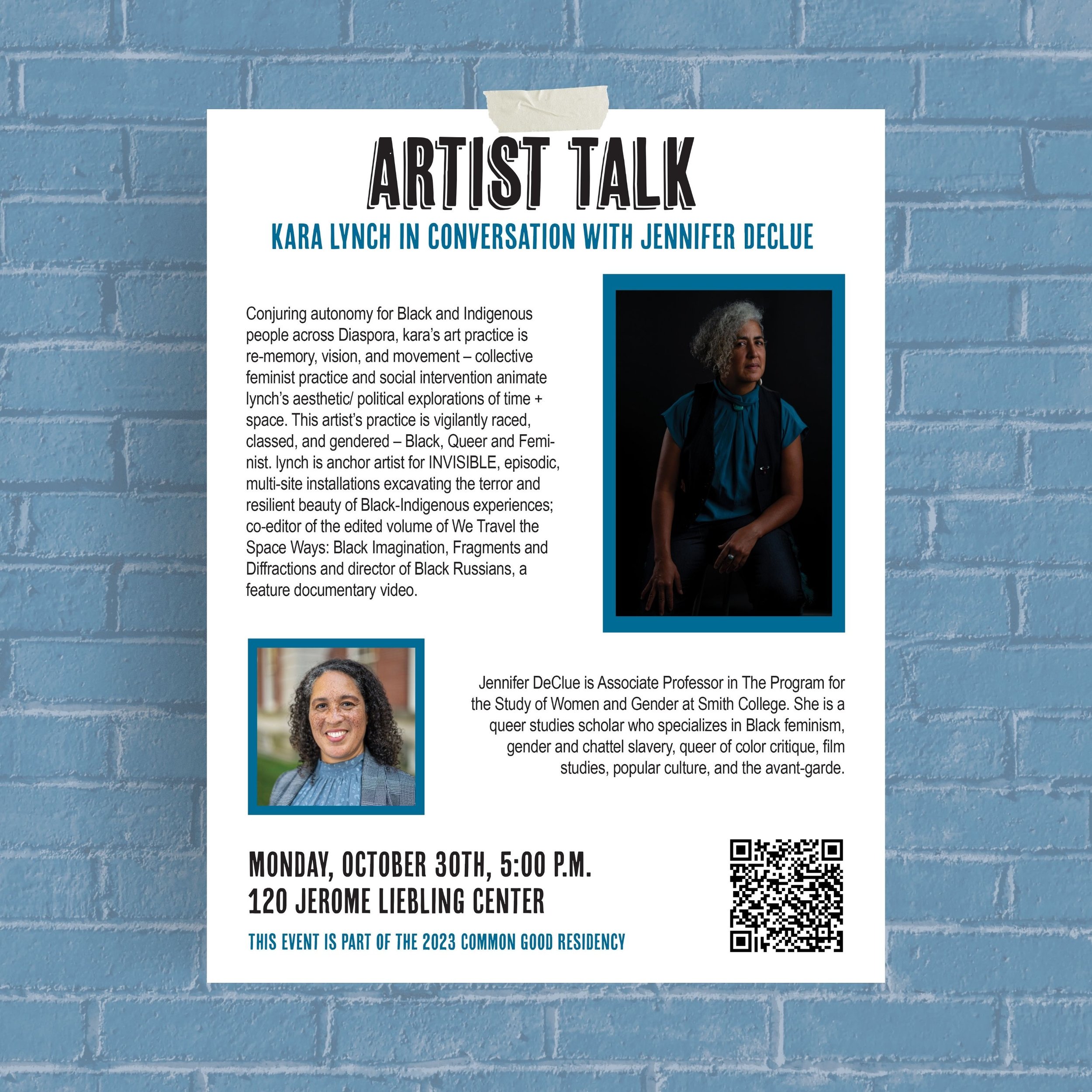 ARTIST TALK

KARA LYNCH IN CONVERSATION WITH JENNIFER DECLUE

Conjuring autonomy for Black and Indigenous people across Diaspora, kara's art practice is re-memory, vision, and movement – collective feminist practice and social intervention animate lynch's aesthetic/ political explorations of time + space. This artist's practice is vigilantly raced, classed, and gendered – Black, Queer and Feminist. lynch is anchor artist for INVISIBLE, episodic, multi-site installations excavating the terror and resilient beauty of Black-Indigenous experiences; co-editor of the edited volume of We Travel the Space Ways: Black Imagination, Fragments and Diffractions and director of Black Russians, a feature documentary video.

Jennifer DeClue is Associate Professor in The Program for the Study of Women and Gender at Smith College. She is a queer studies scholar who specializes in Black feminism, gender and chattel slavery, queer of color critique, film studies, popular culture, and the avant-garde.

MONDAY, OCTOBER 30TH, 5:00 P.M.
120 JEROME LIEBLING CENTER

THIS EVENT IS PART OF THE 2023 COMMON GOOD RESIDENCY